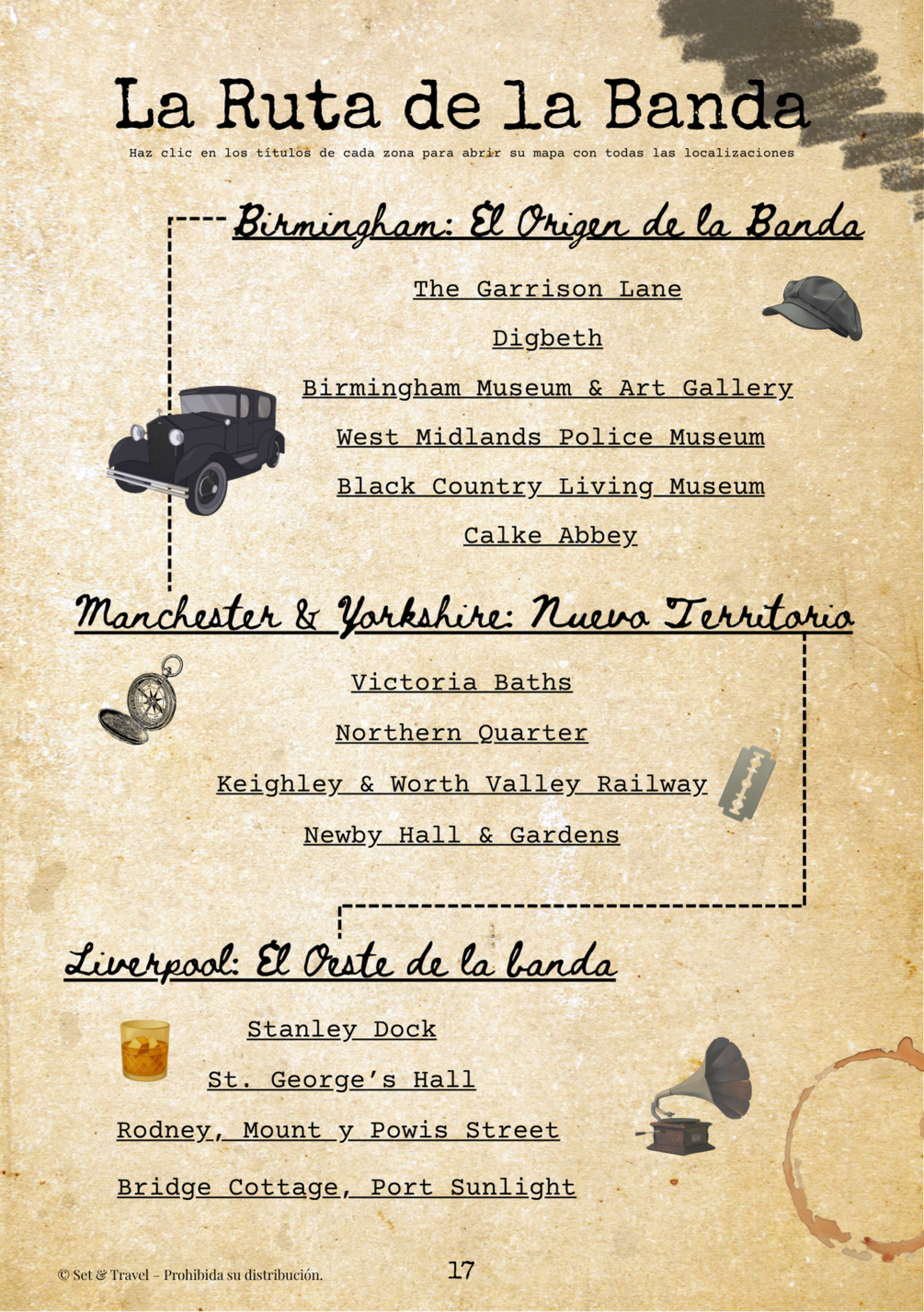 La Ruta de la Banda

Haz clic en los títulos de cada zona para abrir su mapa con todas las localizaciones

Birmingham: El Origen de la Banda

The Garrison Lane

Digbeth

Birmingham Museum & Art Gallery

West Midlands Police Museum

Black Country Living Museum

Calke Abbey

Manchester & Yorkshire: Nuevo Territorio

Victoria Baths

Northern Quarter

Keighley & Worth Valley Railway

Newby Hall & Gardens

Liverpool: El Oeste de la banda

Stanley Dock

St. George's Hall

Rodney, Mount y Powis Street

Bridge Cottage, Port Sunlight

© Set & Travel – Prohibida su distribución.

17